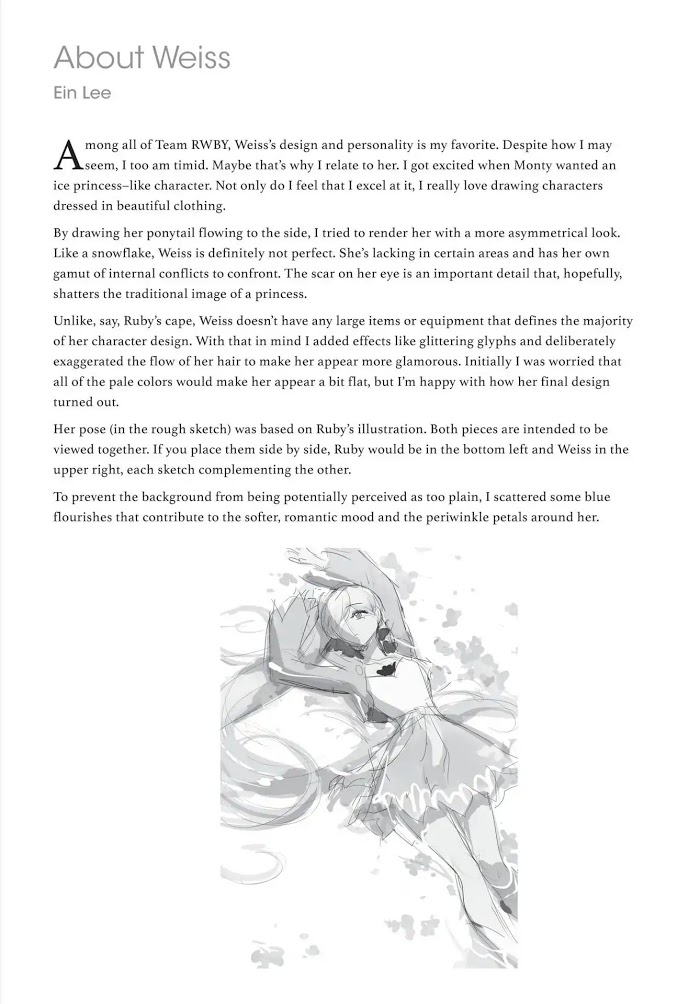 About Weiss
Ein Lee

Among all of Team RWBY, Weiss's design and personality is my favorite. Despite how I may seem, I too am timid. Maybe that's why I relate to her. I got excited when Monty wanted an ice princess–like character. Not only do I feel that I excel at it, I really love drawing characters dressed in beautiful clothing.

By drawing her ponytail flowing to the side, I tried to render her with a more asymmetrical look. Like a snowflake, Weiss is definitely not perfect. She's lacking in certain areas and has her own gamut of internal conflicts to confront. The scar on her eye is an important detail that, hopefully, shatters the traditional image of a princess.

Unlike, say, Ruby's cape, Weiss doesn't have any large items or equipment that defines the majority of her character design. With that in mind I added effects like glittering glyphs and deliberately exaggerated the flow of her hair to make her appear more glamorous. Initially I was worried that all of the pale colors would make her appear a bit flat, but I'm happy with how her final design turned out.

Her pose (in the rough sketch) was based on Ruby's illustration. Both pieces are intended to be viewed together. If you place them side by side, Ruby would be in the bottom left and Weiss in the upper right, each sketch complementing the other.

To prevent the background from being potentially perceived as too plain, I scattered some blue flourishes that contribute to the softer, romantic mood and the periwinkle petals around her.